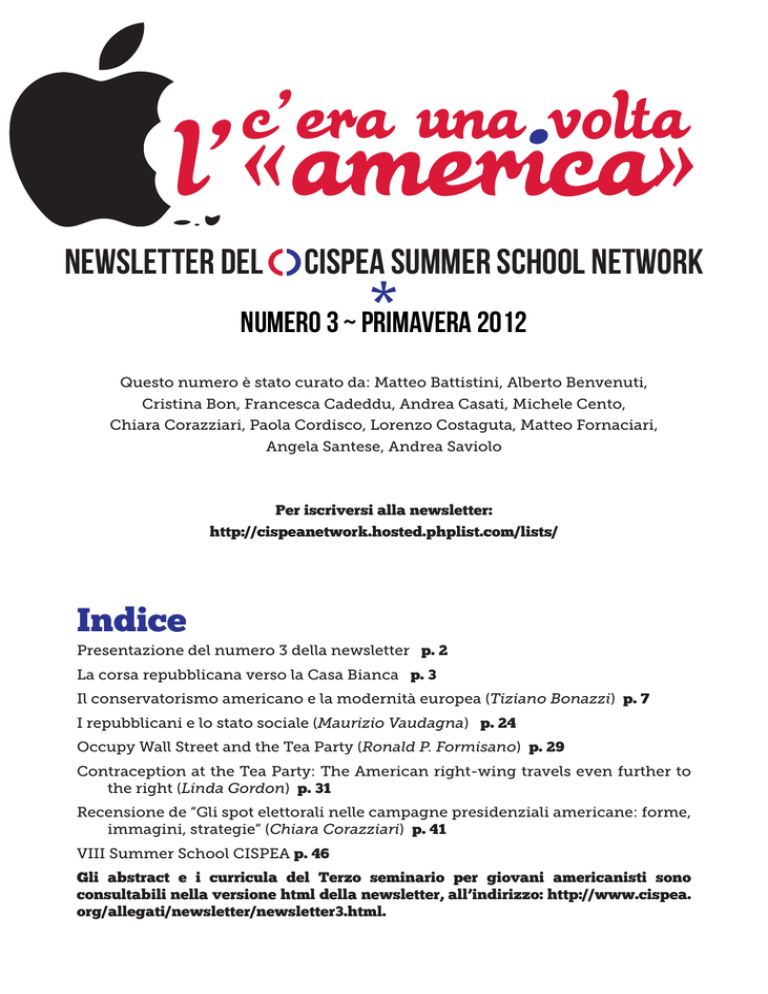 c'era una volta l'«america»

NEWSLETTER DEL CISPEA SUMMER SCHOOL NETWORK

*

NUMERO 3 ~ PRIMAVERA 2012

Questo numero è stato curato da: Matteo Battistini, Alberto Benvenuti, Cristina Bon, Francesca Cadeddu, Andrea Casati, Michele Cento, Chiara Corazziari, Paola Cordisco, Lorenzo Costaguta, Matteo Fornaciari, Angela Santese, Andrea Saviolo

Per iscriversi alla newsletter:
http://cispeanetwork.hosted.phplist.com/lists/

Indice

Presentazione del numero 3 della newsletter p. 2

La corsa repubblicana verso la Casa Bianca p. 3

Il conservatorismo americano e la modernità europea (Tiziano Bonazzi) p. 7

I repubblicani e lo stato sociale (Maurizio Vaudagna) p. 24

Occupy Wall Street and the Tea Party (Ronald P. Formisano) p. 29

Contraception at the Tea Party: The American right-wing travels even further to the right (Linda Gordon) p. 31

Recensione de "Gli spot elettorali nelle campagne presidenziali americane: forme, immagini, strategie" (Chiara Corazziari) p. 41

VIII Summer School CISPEA p. 46

Gli abstract e i curricula del Terzo seminario per giovani americanisti sono consultabili nella versione html della newsletter, all'indirizzo: http://www.cispea.org/allegati/newsletter/newsletter3.html.